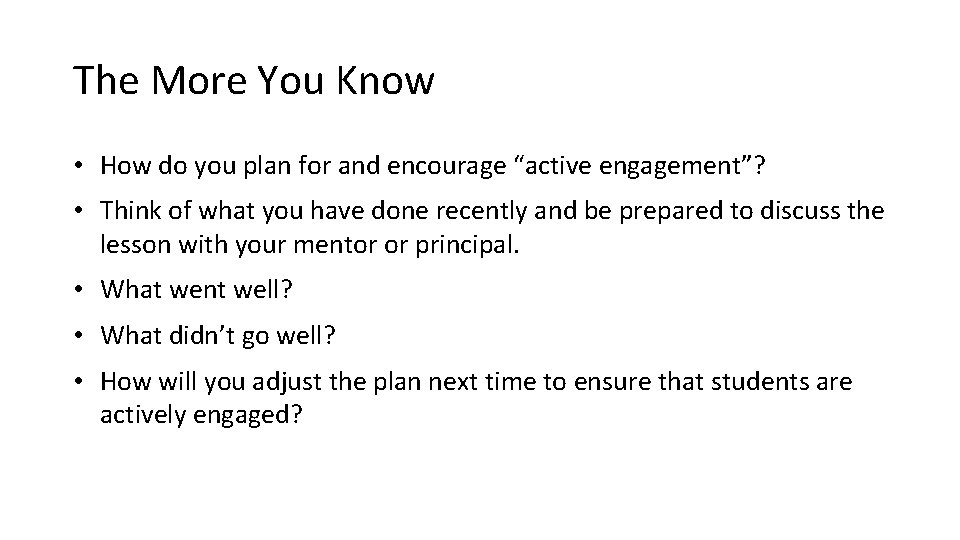 The More You Know

• How do you plan for and encourage “active engagement”?

• Think of what you have done recently and be prepared to discuss the lesson with your mentor or principal.

• What went well?

• What didn’t go well?

• How will you adjust the plan next time to ensure that students are actively engaged?